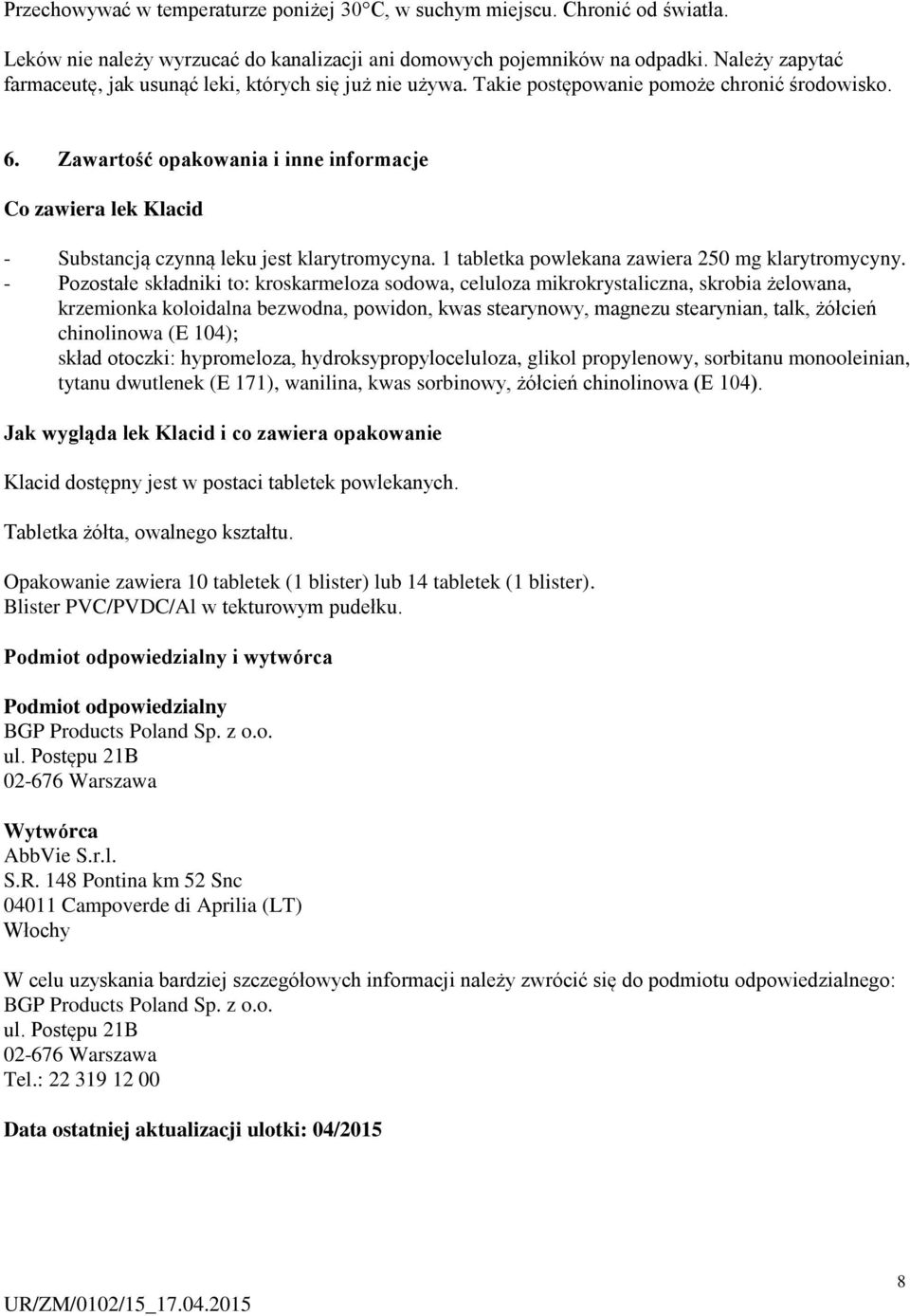 Przechowywać w temperaturze poniżej 30°C, w suchym miejscu. Chronić od światła.

Leków nie należy wyrzucać do kanalizacji ani domowych pojemników na odpadki. Należy zapytać farmaceutę, jak usunąć leki, których się już nie używa. Takie postępowanie pomoże chronić środowisko.

6. Zawartość opakowania i inne informacje

Co zawiera lek Klacid

- Substancją czynną leku jest klarytromycyna. 1 tabletka powlekana zawiera 250 mg klarytromycyny.
- Pozostałe składniki to: kroskarmeloza sodowa, celuloza mikrokrystaliczna, skrobia żelowana, krzemionka koloidalna bezwodna, powidon, kwas stearynowy, magnezu stearynian, talk, żółcień chinolinowa (E 104);
skład otoczki: hypromeloza, hydroksypropyloceluloza, glikol propylenowy, sorbitanu monooleinian, tytanu dwutlenek (E 171), wanilina, kwas sorbinowy, żółcień chinolinowa (E 104).

Jak wygląda lek Klacid i co zawiera opakowanie

Klacid dostępny jest w postaci tabletek powlekanych.

Tabletka żółta, owalnego kształtu.

Opakowanie zawiera 10 tabletek (1 blister) lub 14 tabletek (1 blister).
Blister PVC/PVDC/Al w tekturowym pudełku.

Podmiot odpowiedzialny i wytwórca

Podmiot odpowiedzialny
BGP Products Poland Sp. z o.o.
ul. Postępu 21B
02-676 Warszawa

Wytwórca
AbbVie S.r.l.
S.R. 148 Pontina km 52 Snc
04011 Campoverde di Aprilia (LT)
Włochy

W celu uzyskania bardziej szczegółowych informacji należy zwrócić się do podmiotu odpowiedzialnego:
BGP Products Poland Sp. z o.o.
ul. Postępu 21B
02-676 Warszawa
Tel.: 22 319 12 00

Data ostatniej aktualizacji ulotki: 04/2015

8

UR/ZM/0102/15_17.04.2015